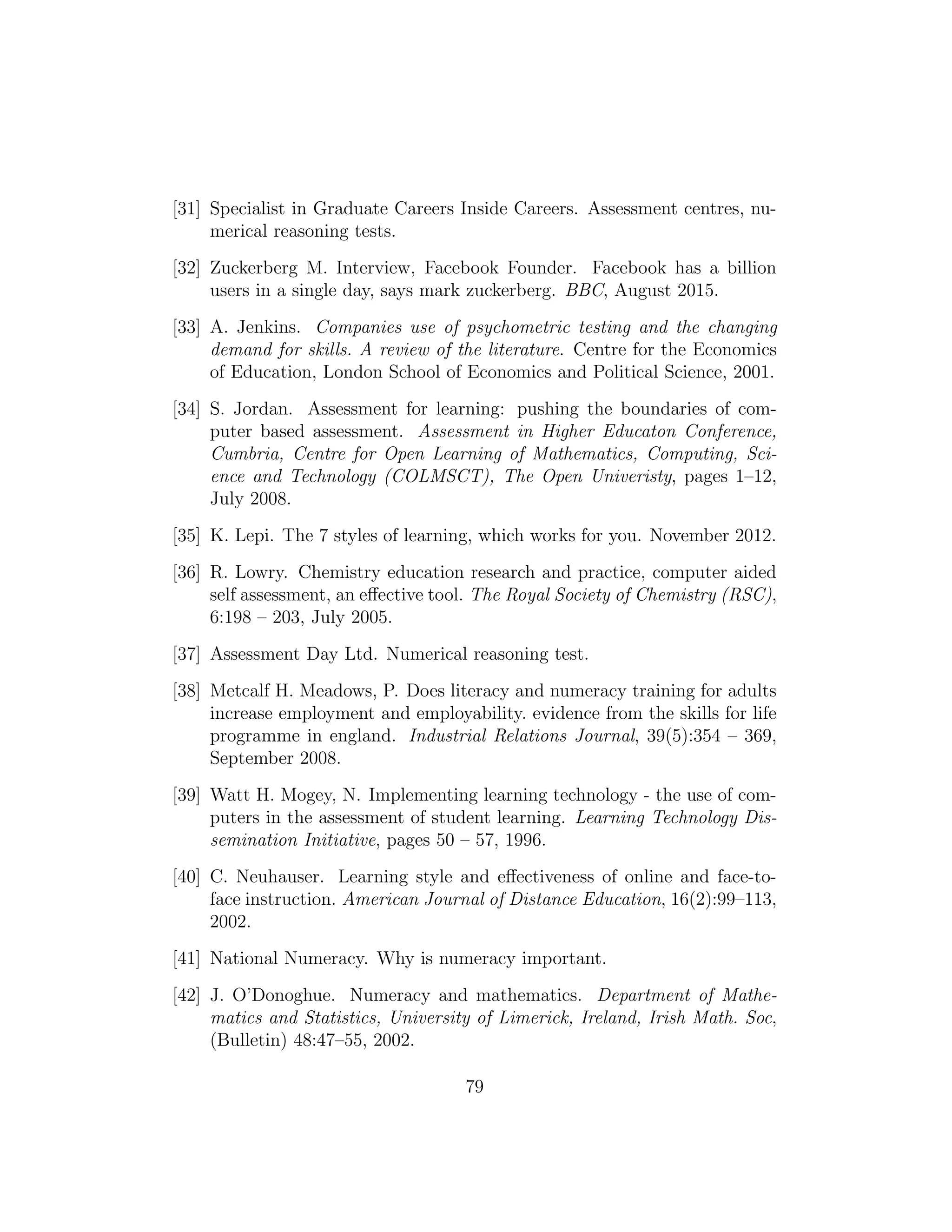 [31] Specialist in Graduate Careers Inside Careers. Assessment centres, numerical reasoning tests.

[32] Zuckerberg M. Interview, Facebook Founder. Facebook has a billion users in a single day, says mark zuckerberg. BBC, August 2015.

[33] A. Jenkins. Companies use of psychometric testing and the changing demand for skills. A review of the literature. Centre for the Economics of Education, London School of Economics and Political Science, 2001.

[34] S. Jordan. Assessment for learning: pushing the boundaries of computer based assessment. Assessment in Higher Educaton Conference, Cumbria, Centre for Open Learning of Mathematics, Computing, Science and Technology (COLMSCT), The Open Univeristy, pages 1–12, July 2008.

[35] K. Lepi. The 7 styles of learning, which works for you. November 2012.

[36] R. Lowry. Chemistry education research and practice, computer aided self assessment, an effective tool. The Royal Society of Chemistry (RSC), 6:198 – 203, July 2005.

[37] Assessment Day Ltd. Numerical reasoning test.

[38] Metcalf H. Meadows, P. Does literacy and numeracy training for adults increase employment and employability. evidence from the skills for life programme in england. Industrial Relations Journal, 39(5):354 – 369, September 2008.

[39] Watt H. Mogey, N. Implementing learning technology - the use of computers in the assessment of student learning. Learning Technology Dissemination Initiative, pages 50 – 57, 1996.

[40] C. Neuhauser. Learning style and effectiveness of online and face-to-face instruction. American Journal of Distance Education, 16(2):99–113, 2002.

[41] National Numeracy. Why is numeracy important.

[42] J. O'Donoghue. Numeracy and mathematics. Department of Mathematics and Statistics, University of Limerick, Ireland, Irish Math. Soc, (Bulletin) 48:47–55, 2002.

79